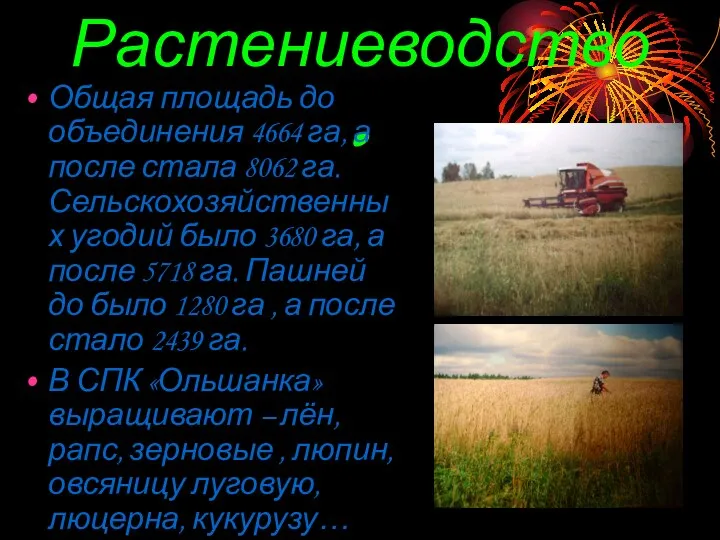 Растениеводство

• Общая площадь до объединения 4664 га, а после стала 8062 га. Сельскохозяйственных угодий было 3680 га, а после 5718 га. Пашней до было 1280 га , а после стало 2439 га.

• В СПК «Ольшанка» выращивают – лён, рапс, зерновые , люпин, овсяницу луговую, люцерна, кукурузу…